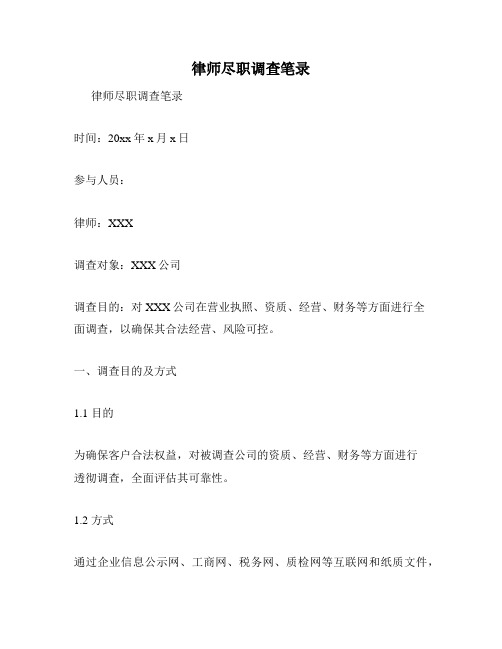 律师尽职调查笔录

律师尽职调查笔录

时间：20xx 年 x 月 x 日

参与人员：

律师：XXX

调查对象：XXX 公司

调查目的：对 XXX 公司在营业执照、资质、经营、财务等方面进行全面调查，以确保其合法经营、风险可控。

一、调查目的及方式

1.1 目的

为确保客户合法权益，对被调查公司的资质、经营、财务等方面进行透彻调查，全面评估其可靠性。

1.2 方式

通过企业信息公示网、工商网、税务网、质检网等互联网和纸质文件，